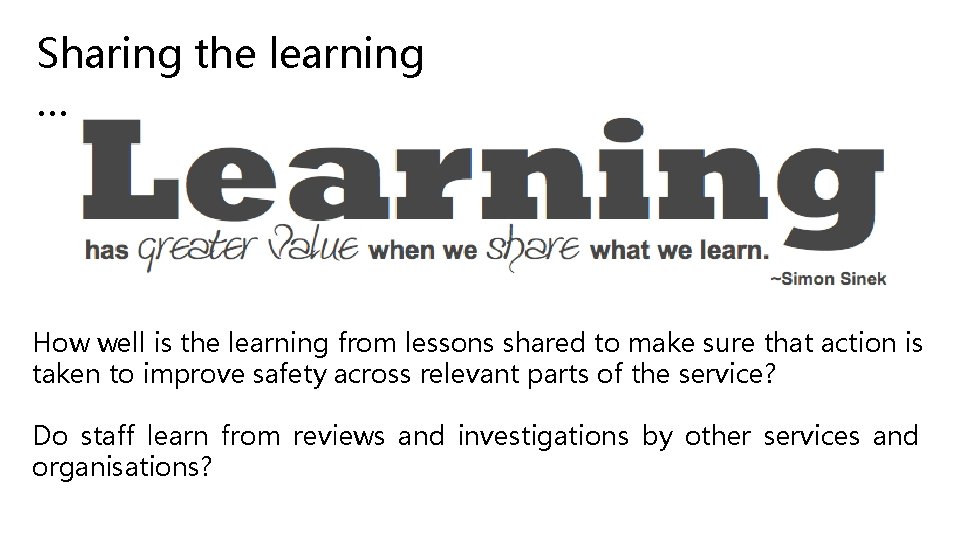 Sharing the learning
…

Learning
has greater value when we share what we learn.
~Simon Sinek

How well is the learning from lessons shared to make sure that action is taken to improve safety across relevant parts of the service?

Do staff learn from reviews and investigations by other services and organisations?